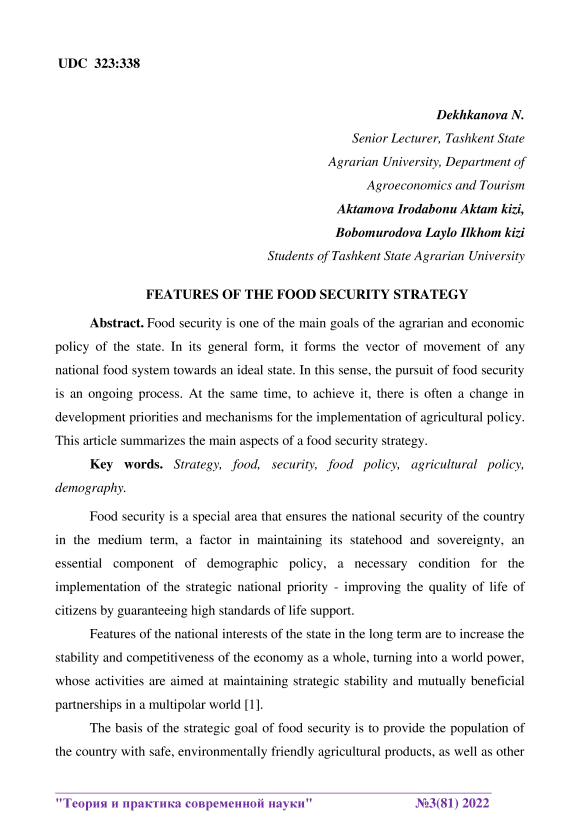 UDC 323:338

Dekhkanova N.
Senior Lecturer, Tashkent State Agrarian University, Department of Agroeconomics and Tourism
Aktamova Irodabonu Aktam kizi,
Bobomurodova Laylo Ilkhom kizi
Students of Tashkent State Agrarian University

FEATURES OF THE FOOD SECURITY STRATEGY

Abstract. Food security is one of the main goals of the agrarian and economic policy of the state. In its general form, it forms the vector of movement of any national food system towards an ideal state. In this sense, the pursuit of food security is an ongoing process. At the same time, to achieve it, there is often a change in development priorities and mechanisms for the implementation of agricultural policy. This article summarizes the main aspects of a food security strategy.

Key words. Strategy, food, security, food policy, agricultural policy, demography.

Food security is a special area that ensures the national security of the country in the medium term, a factor in maintaining its statehood and sovereignty, an essential component of demographic policy, a necessary condition for the implementation of the strategic national priority - improving the quality of life of citizens by guaranteeing high standards of life support.

Features of the national interests of the state in the long term are to increase the stability and competitiveness of the economy as a whole, turning into a world power, whose activities are aimed at maintaining strategic stability and mutually beneficial partnerships in a multipolar world [1].

The basis of the strategic goal of food security is to provide the population of the country with safe, environmentally friendly agricultural products, as well as other

"Теория и практика современной науки" №3(81) 2022